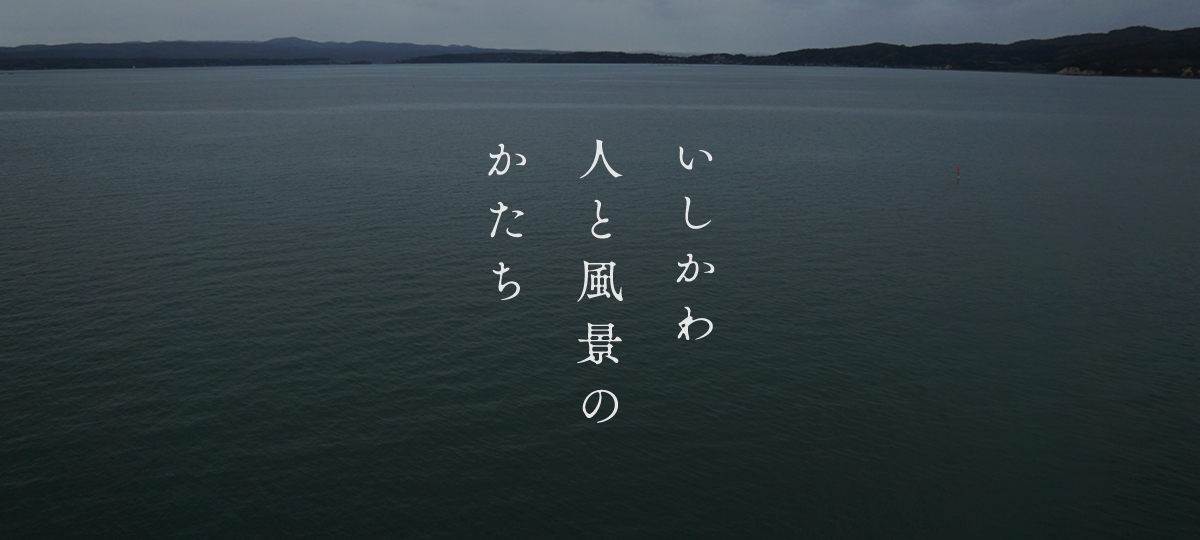 いしかわ
人と風景の
かたち